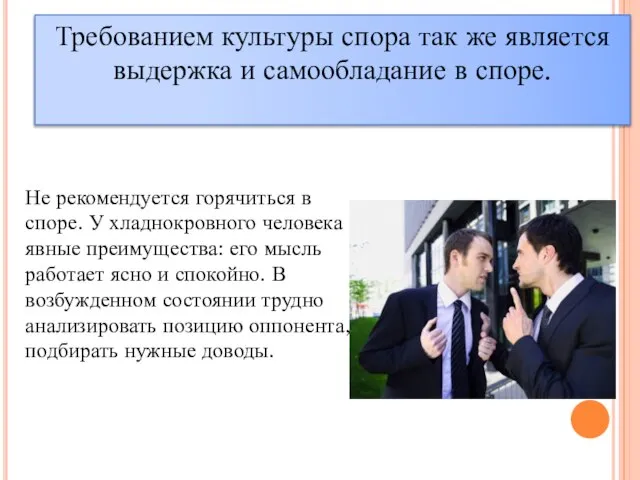 Требованием культуры спора так же является выдержка и самообладание в споре.

Не рекомендуется горячиться в споре. У хладнокровного человека явные преимущества: его мысль работает ясно и спокойно. В возбужденном состоянии трудно анализировать позицию оппонента, подбирать нужные доводы.